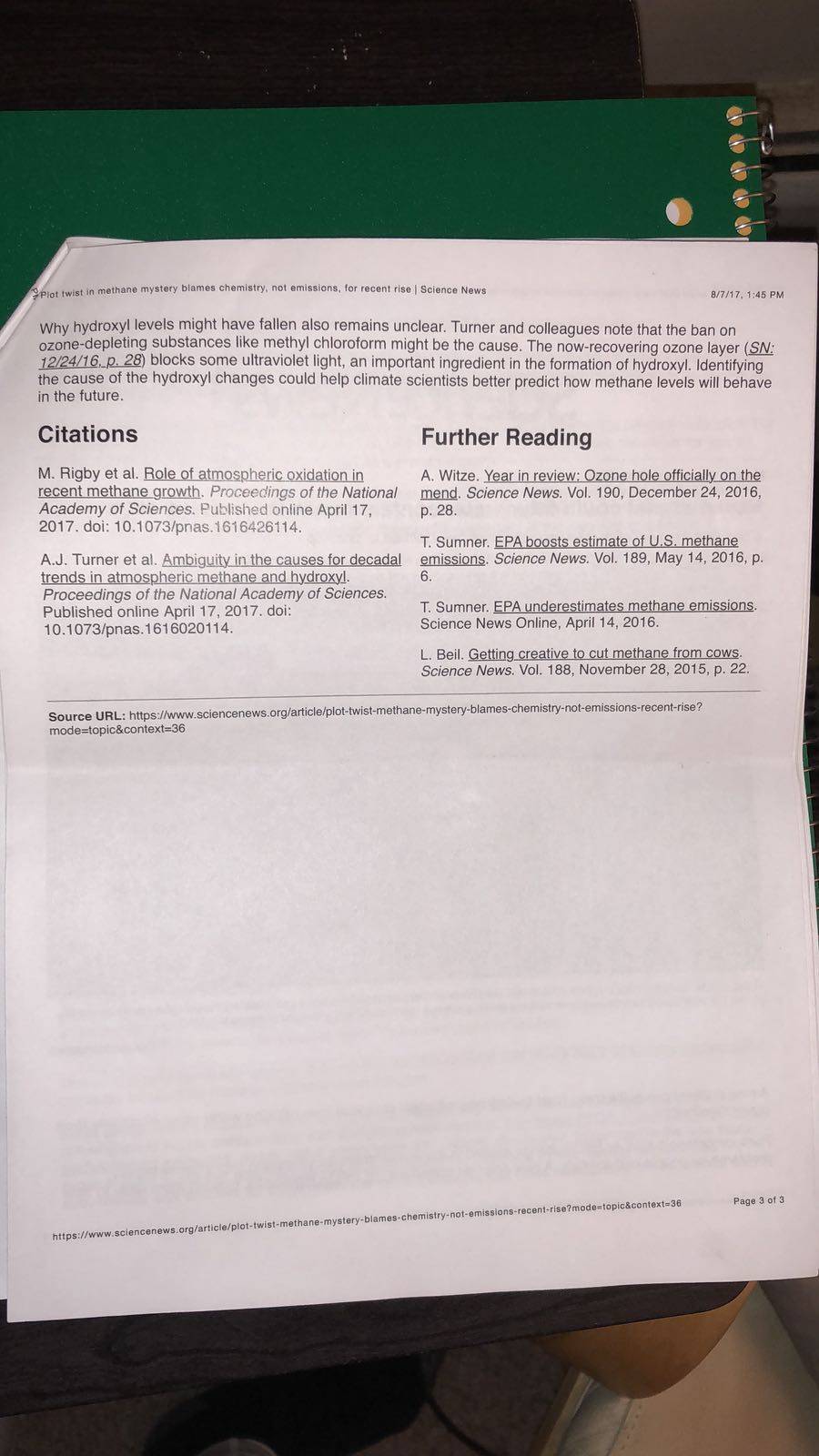 Plot twist in methane mystery blames chemistry, not emissions, for recent rise | Science News

8/7/17, 1:45 PM

Why hydroxyl levels might have fallen also remains unclear. Turner and colleagues note that the ban on ozone-depleting substances like methyl chloroform might be the cause. The now-recovering ozone layer (SN: 12/24/16, p. 28) blocks some ultraviolet light, an important ingredient in the formation of hydroxyl. Identifying the cause of the hydroxyl changes could help climate scientists better predict how methane levels will behave in the future.

Citations

M. Rigby et al. Role of atmospheric oxidation in recent methane growth. Proceedings of the National Academy of Sciences. Published online April 17, 2017. doi: 10.1073/pnas.1616426114.

A.J. Turner et al. Ambiguity in the causes for decadal trends in atmospheric methane and hydroxyl. Proceedings of the National Academy of Sciences. Published online April 17, 2017. doi: 10.1073/pnas.1616020114.

Further Reading

A. Witze. Year in review: Ozone hole officially on the mend. Science News. Vol. 190, December 24, 2016, p. 28.

T. Sumner. EPA boosts estimate of U.S. methane emissions. Science News. Vol. 189, May 14, 2016, p. 6.

T. Sumner. EPA underestimates methane emissions. Science News Online, April 14, 2016.

L. Beil. Getting creative to cut methane from cows. Science News. Vol. 188, November 28, 2015, p. 22.

Source URL: https://www.sciencenews.org/article/plot-twist-methane-mystery-blames-chemistry-not-emissions-recent-rise?mode=topic&context=36

https://www.sciencenews.org/article/plot-twist-methane-mystery-blames-chemistry-not-emissions-recent-rise?mode=topic&context=36

Page 3 of 3